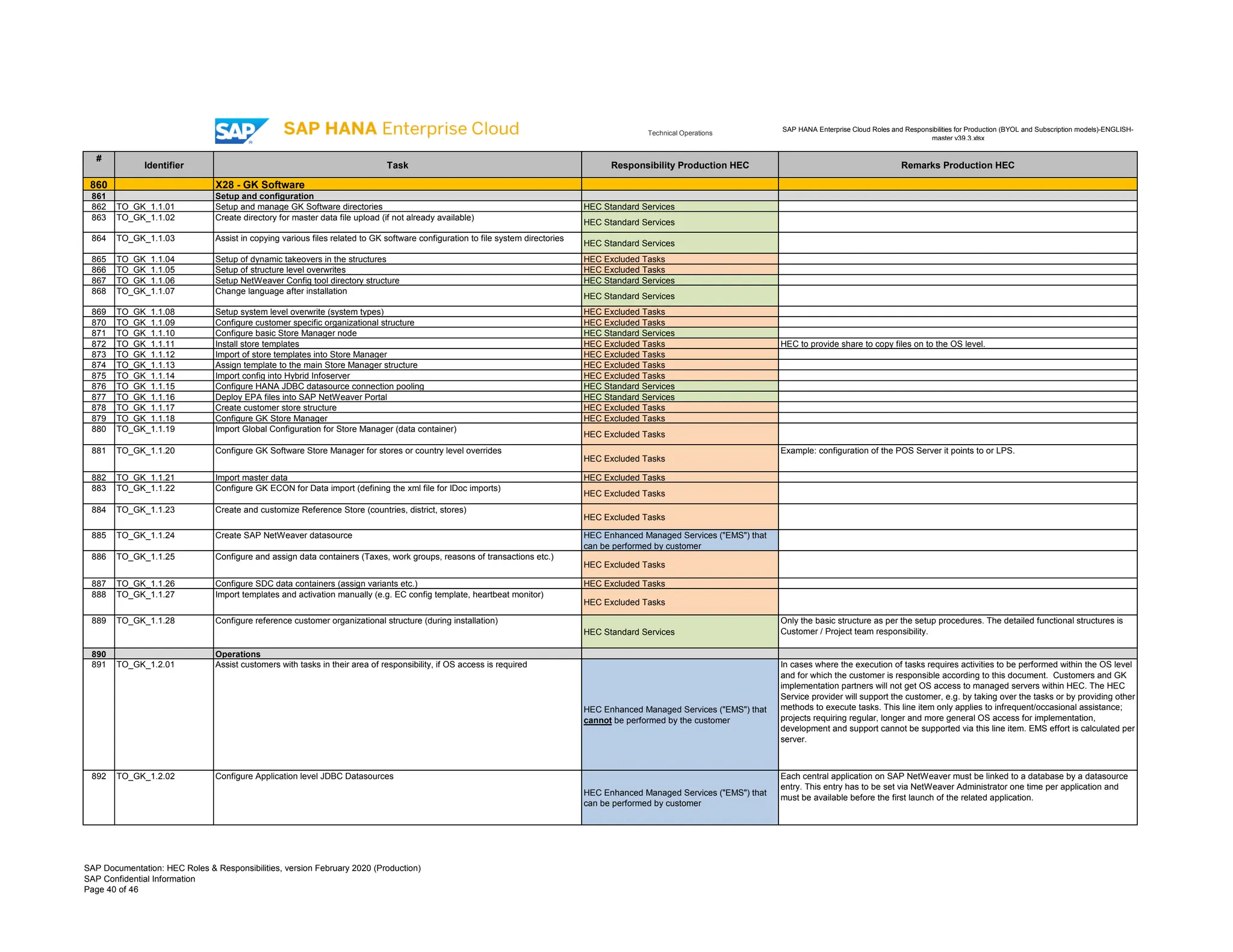 SAP SAP HANA Enterprise Cloud

Technical Operations

SAP HANA Enterprise Cloud Roles and Responsibilities for Production (BYOL and Subscription models)-ENGLISH-master v39.3.xlsx

| # | Identifier | Task | Responsibility Production HEC | Remarks Production HEC |
|---|---|---|---|---|
| 860 | | X28 - GK Software | | |
| 861 | | Setup and configuration | | |
| 862 | TO_GK_1.1.01 | Setup and manage GK Software directories | HEC Standard Services | |
| 863 | TO_GK_1.1.02 | Create directory for master data file upload (if not already available) | HEC Standard Services | |
| 864 | TO_GK_1.1.03 | Assist in copying various files related to GK software configuration to file system directories | HEC Standard Services | |
| 865 | TO_GK_1.1.04 | Setup of dynamic takeovers in the structures | HEC Excluded Tasks | |
| 866 | TO_GK_1.1.05 | Setup of structure level overwrites | HEC Excluded Tasks | |
| 867 | TO_GK_1.1.06 | Setup NetWeaver Config tool directory structure | HEC Standard Services | |
| 868 | TO_GK_1.1.07 | Change language after installation | HEC Standard Services | |
| 869 | TO_GK_1.1.08 | Setup system level overwrite (system types) | HEC Excluded Tasks | |
| 870 | TO_GK_1.1.09 | Configure customer specific organizational structure | HEC Excluded Tasks | |
| 871 | TO_GK_1.1.10 | Configure basic Store Manager node | HEC Standard Services | |
| 872 | TO_GK_1.1.11 | Install store templates | HEC Excluded Tasks | HEC to provide share to copy files on to the OS level. |
| 873 | TO_GK_1.1.12 | Import of store templates into Store Manager | HEC Excluded Tasks | |
| 874 | TO_GK_1.1.13 | Assign template to the main Store Manager structure | HEC Excluded Tasks | |
| 875 | TO_GK_1.1.14 | Import config into Hybrid Infoserver | HEC Excluded Tasks | |
| 876 | TO_GK_1.1.15 | Configure HANA JDBC datasource connection pooling | HEC Standard Services | |
| 877 | TO_GK_1.1.16 | Deploy EPA files into SAP NetWeaver Portal | HEC Standard Services | |
| 878 | TO_GK_1.1.17 | Create customer store structure | HEC Excluded Tasks | |
| 879 | TO_GK_1.1.18 | Configure GK Store Manager | HEC Excluded Tasks | |
| 880 | TO_GK_1.1.19 | Import Global Configuration for Store Manager (data container) | HEC Excluded Tasks | |
| 881 | TO_GK_1.1.20 | Configure GK Software Store Manager for stores or country level overrides | HEC Excluded Tasks | Example: configuration of the POS Server it points to or LPS. |
| 882 | TO_GK_1.1.21 | Import master data | HEC Excluded Tasks | |
| 883 | TO_GK_1.1.22 | Configure GK ECON for Data import (defining the xml file for IDoc imports) | HEC Excluded Tasks | |
| 884 | TO_GK_1.1.23 | Create and customize Reference Store (countries, district, stores) | HEC Excluded Tasks | |
| 885 | TO_GK_1.1.24 | Create SAP NetWeaver datasource | HEC Enhanced Managed Services ("EMS") that can be performed by customer | |
| 886 | TO_GK_1.1.25 | Configure and assign data containers (Taxes, work groups, reasons of transactions etc.) | HEC Excluded Tasks | |
| 887 | TO_GK_1.1.26 | Configure SDC data containers (assign variants etc.) | HEC Excluded Tasks | |
| 888 | TO_GK_1.1.27 | Import templates and activation manually (e.g. EC config template, heartbeat monitor) | HEC Excluded Tasks | |
| 889 | TO_GK_1.1.28 | Configure reference customer organizational structure (during installation) | HEC Standard Services | Only the basic structure as per the setup procedures. The detailed functional structures is Customer / Project team responsibility. |
| 890 | | Operations | | |
| 891 | TO_GK_1.2.01 | Assist customers with tasks in their area of responsibility, if OS access is required | HEC Enhanced Managed Services ("EMS") that cannot be performed by the customer | In cases where the execution of tasks requires activities to be performed within the OS level and for which the customer is responsible according to this document. Customers and GK implementation partners will not get OS access to managed servers within HEC. The HEC Service provider will support the customer, e.g. by taking over the tasks or by providing other methods to execute tasks. This line item only applies to infrequent/occasional assistance; projects requiring regular, longer and more general OS access for implementation, development and support cannot be supported via this line item. EMS effort is calculated per server. |
| 892 | TO_GK_1.2.02 | Configure Application level JDBC Datasources | HEC Enhanced Managed Services ("EMS") that can be performed by customer | Each central application on SAP NetWeaver must be linked to a database by a datasource entry. This entry has to be set via NetWeaver Administrator one time per application and must be available before the first launch of the related application. |

SAP Documentation: HEC Roles & Responsibilities, version February 2020 (Production)
SAP Confidential Information
Page 40 of 46